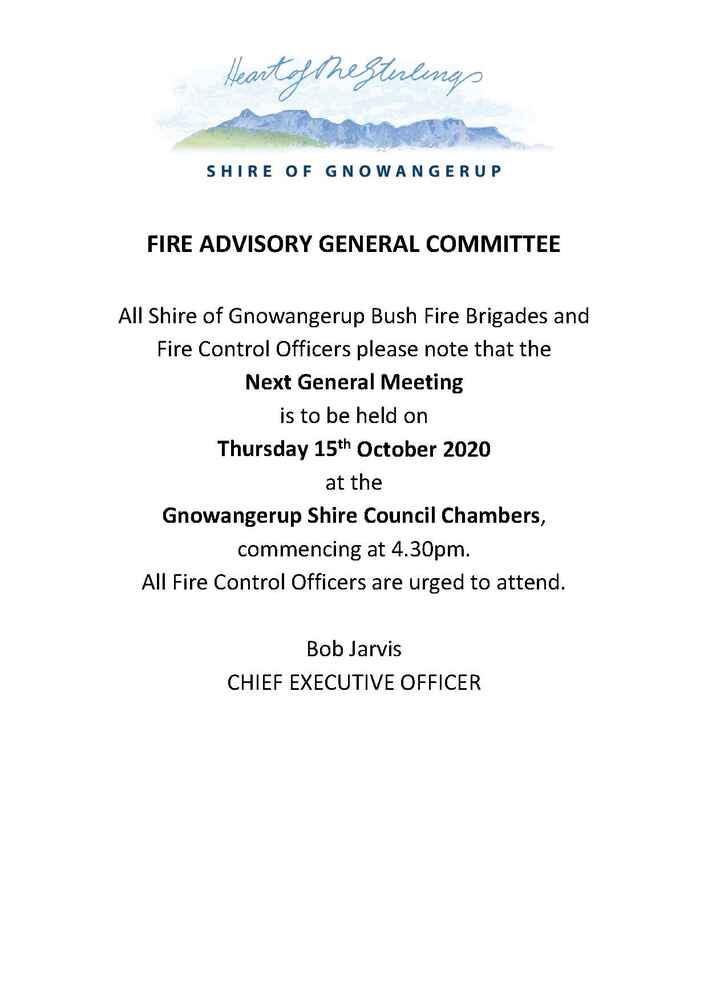 Heart of the Stirlings

SHIRE OF GNOWANGERUP

FIRE ADVISORY GENERAL COMMITTEE

All Shire of Gnowangerup Bush Fire Brigades and Fire Control Officers please note that the
Next General Meeting
is to be held on
Thursday 15$^{th}$ October 2020
at the
Gnowangerup Shire Council Chambers,
commencing at 4.30pm.
All Fire Control Officers are urged to attend.

Bob Jarvis
CHIEF EXECUTIVE OFFICER